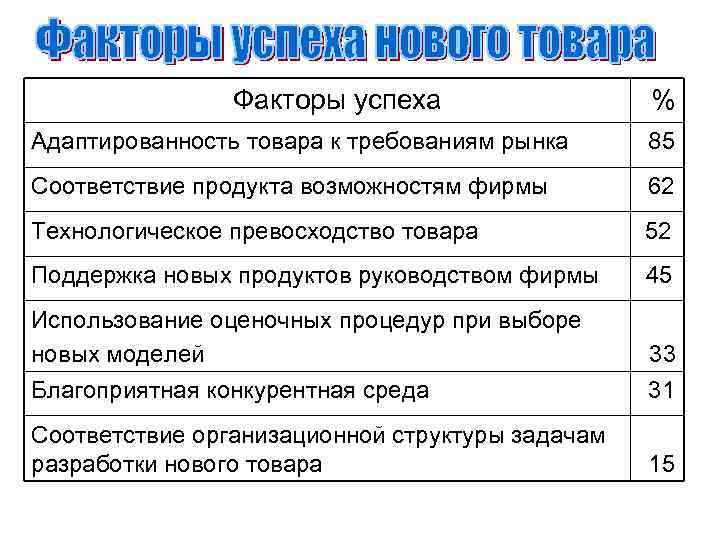 Факторы успеха нового товара

| Факторы успеха | % |
|---|---|
| Адаптированность товара к требованиям рынка | 85 |
| Соответствие продукта возможностям фирмы | 62 |
| Технологическое превосходство товара | 52 |
| Поддержка новых продуктов руководством фирмы | 45 |
| Использование оценочных процедур при выборе новых моделей | 33 |
| Благоприятная конкурентная среда | 31 |
| Соответствие организационной структуры задачам разработки нового товара | 15 |